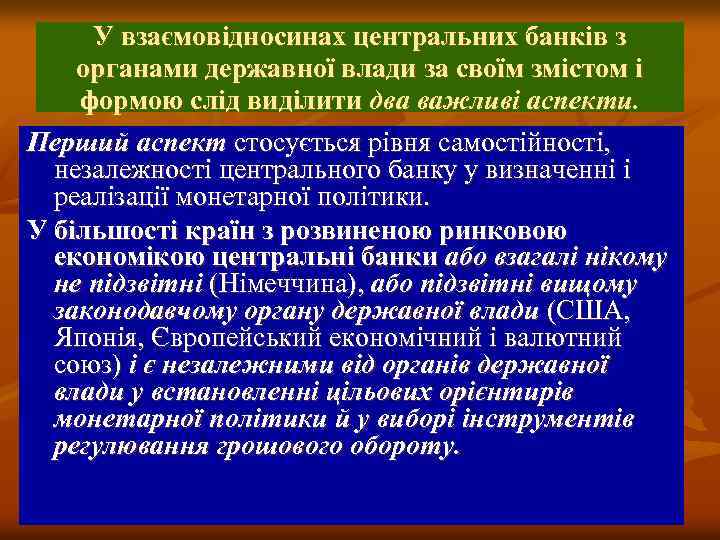 У взаємовідносинах центральних банків з органами державної влади за своїм змістом і формою слід виділити два важливі аспекти.

Перший аспект стосується рівня самостійності, незалежності центрального банку у визначенні і реалізації монетарної політики.

У більшості країн з розвиненою ринковою економікою центральні банки або взагалі нікому не підзвітні (Німеччина), або підзвітні вищому законодавчому органу державної влади (США, Японія, Європейський економічний і валютний союз) і є незалежними від органів державної влади у встановленні цільових орієнтирів монетарної політики й у виборі інструментів регулювання грошового обороту.